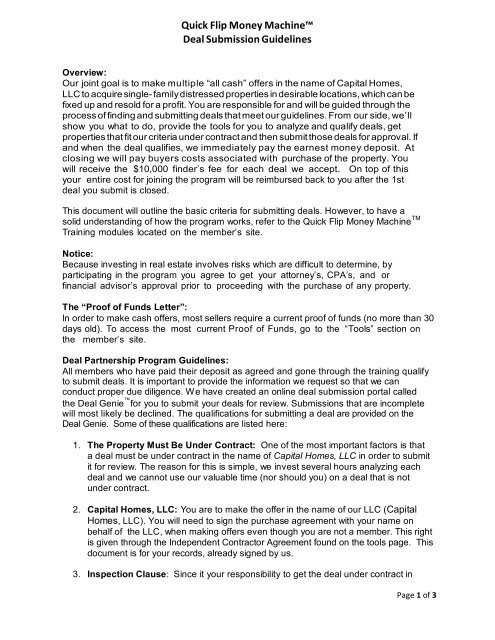 Quick Flip Money Machine™
Deal Submission Guidelines

Overview:
Our joint goal is to make multiple "all cash" offers in the name of Capital Homes, LLC to acquire single-family distressed properties in desirable locations, which can be fixed up and resold for a profit. You are responsible for and will be guided through the process of finding and submitting deals that meet our guidelines. From our side, we'll show you what to do, provide the tools for you to analyze and qualify deals, get properties that fit our criteria under contract and then submit those deals for approval. If and when the deal qualifies, we immediately pay the earnest money deposit. At closing we will pay buyers costs associated with purchase of the property. You will receive the $10,000 finder's fee for each deal we accept. On top of this your entire cost for joining the program will be reimbursed back to you after the 1st deal you submit is closed.

This document will outline the basic criteria for submitting deals. However, to have a solid understanding of how the program works, refer to the Quick Flip Money Machine™ Training modules located on the member's site.

Notice:
Because investing in real estate involves risks which are difficult to determine, by participating in the program you agree to get your attorney's, CPA's, and or financial advisor's approval prior to proceeding with the purchase of any property.

The "Proof of Funds Letter":
In order to make cash offers, most sellers require a current proof of funds (no more than 30 days old). To access the most current Proof of Funds, go to the "Tools" section on the member's site.

Deal Partnership Program Guidelines:
All members who have paid their deposit as agreed and gone through the training qualify to submit deals. It is important to provide the information we request so that we can conduct proper due diligence. We have created an online deal submission portal called the Deal Genie™ for you to submit your deals for review. Submissions that are incomplete will most likely be declined. The qualifications for submitting a deal are provided on the Deal Genie. Some of these qualifications are listed here:

1. The Property Must Be Under Contract: One of the most important factors is that a deal must be under contract in the name of Capital Homes, LLC in order to submit it for review. The reason for this is simple, we invest several hours analyzing each deal and we cannot use our valuable time (nor should you) on a deal that is not under contract.

2. Capital Homes, LLC: You are to make the offer in the name of our LLC (Capital Homes, LLC). You will need to sign the purchase agreement with your name on behalf of the LLC, when making offers even though you are not a member. This right is given through the Independent Contractor Agreement found on the tools page. This document is for your records, already signed by us.

3. Inspection Clause: Since it your responsibility to get the deal under contract in

Page 1 of 3